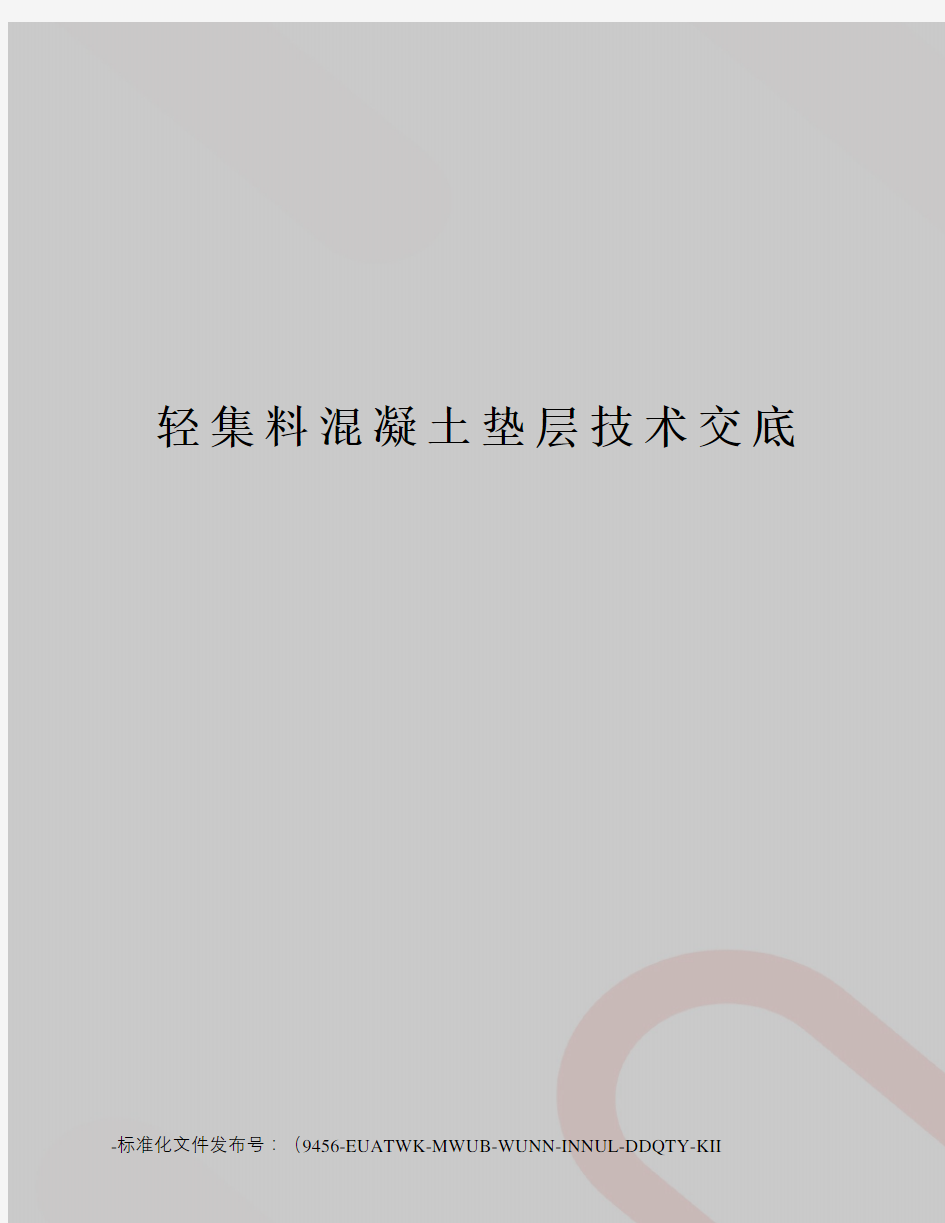 轻集料混凝土垫层技术交底

-标准化文件发布号：（9456-EUATWK-MWUB-WUNN-INNUL-DDQTY-KII